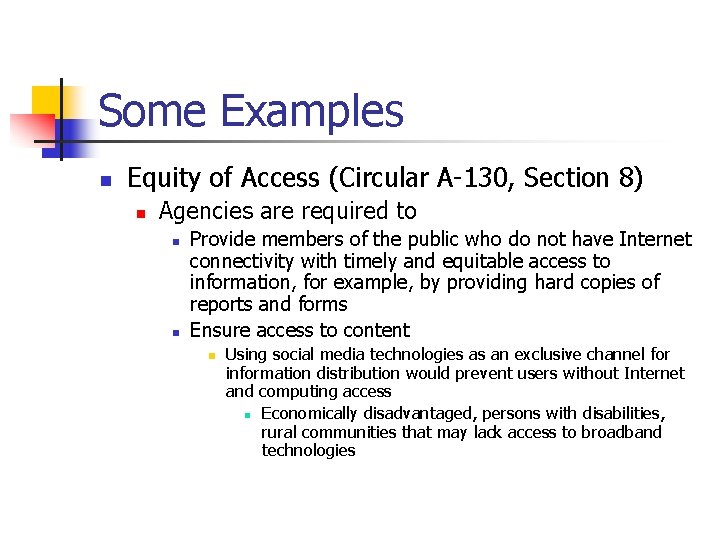 Some Examples

Equity of Access (Circular A-130, Section 8)

Agencies are required to

Provide members of the public who do not have Internet connectivity with timely and equitable access to information, for example, by providing hard copies of reports and forms

Ensure access to content

Using social media technologies as an exclusive channel for information distribution would prevent users without Internet and computing access

Economically disadvantaged, persons with disabilities, rural communities that may lack access to broadband technologies